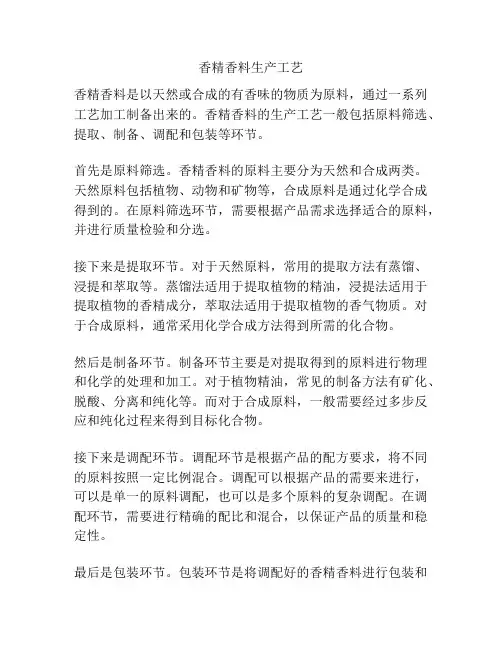 香精香料生产工艺

香精香料是以天然或合成的有香味的物质为原料，通过一系列工艺加工制备出来的。香精香料的生产工艺一般包括原料筛选、提取、制备、调配和包装等环节。

首先是原料筛选。香精香料的原料主要分为天然和合成两类。天然原料包括植物、动物和矿物等，合成原料是通过化学合成得到的。在原料筛选环节，需要根据产品需求选择适合的原料，并进行质量检验和分选。

接下来是提取环节。对于天然原料，常用的提取方法有蒸馏、浸提和萃取等。蒸馏法适用于提取植物的精油，浸提法适用于提取植物的香精成分，萃取法适用于提取植物的香气物质。对于合成原料，通常采用化学合成方法得到所需的化合物。

然后是制备环节。制备环节主要是对提取得到的原料进行物理和化学的处理和加工。对于植物精油，常见的制备方法有矿化、脱酸、分离和纯化等。而对于合成原料，一般需要经过多步反应和纯化过程来得到目标化合物。

接下来是调配环节。调配环节是根据产品的配方要求，将不同的原料按照一定比例混合。调配可以根据产品的需要来进行，可以是单一的原料调配，也可以是多个原料的复杂调配。在调配环节，需要进行精确的配比和混合，以保证产品的质量和稳定性。

最后是包装环节。包装环节是将调配好的香精香料进行包装和